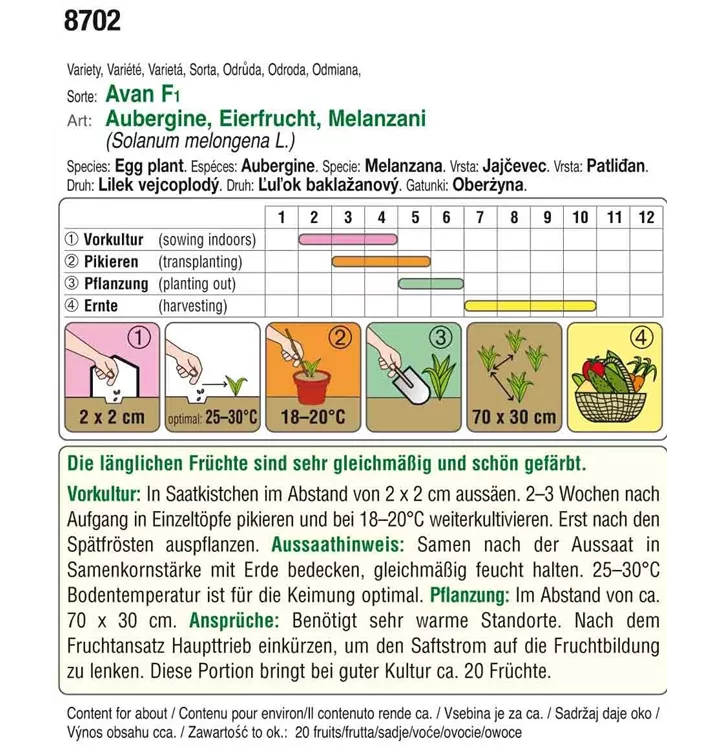 8702

Variety, Variété, Varietá, Sorta, Odrůda, Odroda, Odmiana,
Sorte: Avan F1
Art: Aubergine, Eierfrucht, Melanzani
(Solanum melongena L.)

Species: Egg plant. Espéces: Aubergine. Specie: Melanzana. Vrsta: Jajčevec. Vrsta: Patliđan. Druh: Lilek vejcoplodý. Druh: Ľuľok baklažanový. Gatunki: Oberżyna.

| | 1 | 2 | 3 | 4 | 5 | 6 | 7 | 8 | 9 | 10 | 11 | 12 |
|---|---|---|---|---|---|---|---|---|---|---|---|---|
| ① Vorkultur (sowing indoors) | | | | | | | | | | | | |
| ② Pikieren (transplanting) | | | | | | | | | | | | |
| ③ Pflanzung (planting out) | | | | | | | | | | | | |
| ④ Ernte (harvesting) | | | | | | | | | | | | |

①
2 x 2 cm
optimal: 25–30°C
②
18–20°C
③
70 x 30 cm
④

Die länglichen Früchte sind sehr gleichmäßig und schön gefärbt.

Vorkultur: In Saatkistchen im Abstand von 2 x 2 cm aussäen. 2–3 Wochen nach Aufgang in Einzeltöpfe pikieren und bei 18–20°C weiterkultivieren. Erst nach den Spätfrösten auspflanzen. Aussaathinweis: Samen nach der Aussaat in Samenkornstärke mit Erde bedecken, gleichmäßig feucht halten. 25–30°C Bodentemperatur ist für die Keimung optimal. Pflanzung: Im Abstand von ca. 70 x 30 cm. Ansprüche: Benötigt sehr warme Standorte. Nach dem Fruchtansatz Haupttrieb einkürzen, um den Saftstrom auf die Fruchtbildung zu lenken. Diese Portion bringt bei guter Kultur ca. 20 Früchte.

Content for about / Contenu pour environ/Il contenuto rende ca. / Vsebina je za ca. / Sadržaj daje oko / Výnos obsahu cca. / Zawartość to ok.: 20 fruits/frutta/sadje/voće/ovocie/owoce